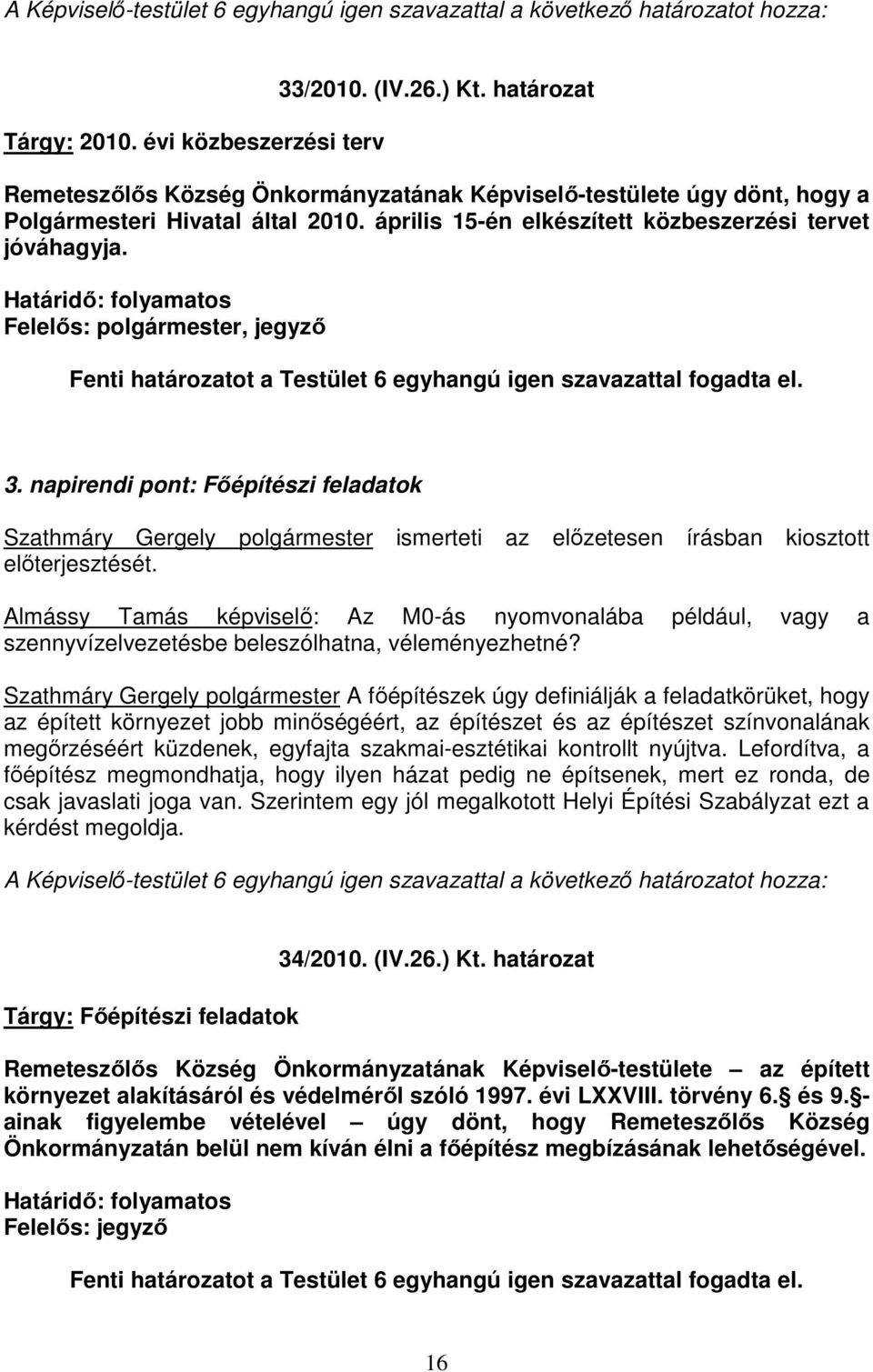 A Képviselő-testület 6 egyhangú igen szavazattal a következő határozatot hozza:

33/2010. (IV.26.) Kt. határozat

Tárgy: 2010. évi közbeszerzési terv

Remeteszőlős Község Önkormányzatának Képviselő-testülete úgy dönt, hogy a Polgármesteri Hivatal által 2010. április 15-én elkészített közbeszerzési tervet jóváhagyja.

Határidő: folyamatos
Felelős: polgármester, jegyző

Fenti határozatot a Testület 6 egyhangú igen szavazattal fogadta el.

3. napirendi pont: Főépítészi feladatok

Szathmáry Gergely polgármester ismerteti az előzetesen írásban kiosztott előterjesztését.

Almássy Tamás képviselő: Az M0-ás nyomvonalába például, vagy a szennyvízelvezetésbe beleszólhatna, véleményezhetné?

Szathmáry Gergely polgármester A főépítészek úgy definiálják a feladatkörüket, hogy az épített környezet jobb minőségéért, az építészet és az építészet színvonalának megőrzéséért küzdenek, egyfajta szakmai-esztétikai kontrollt nyújtva. Lefordítva, a főépítész megmondhatja, hogy ilyen házat pedig ne építsenek, mert ez ronda, de csak javaslati joga van. Szerintem egy jól megalkotott Helyi Építési Szabályzat ezt a kérdést megoldja.

A Képviselő-testület 6 egyhangú igen szavazattal a következő határozatot hozza:

34/2010. (IV.26.) Kt. határozat

Tárgy: Főépítészi feladatok

Remeteszőlős Község Önkormányzatának Képviselő-testülete – az épített környezet alakításáról és védelméről szóló 1997. évi LXXVIII. törvény 6. és 9. -ainak figyelembe vételével – úgy dönt, hogy Remeteszőlős Község Önkormányzatán belül nem kíván élni a főépítész megbízásának lehetőségével.

Határidő: folyamatos
Felelős: jegyző

Fenti határozatot a Testület 6 egyhangú igen szavazattal fogadta el.

16